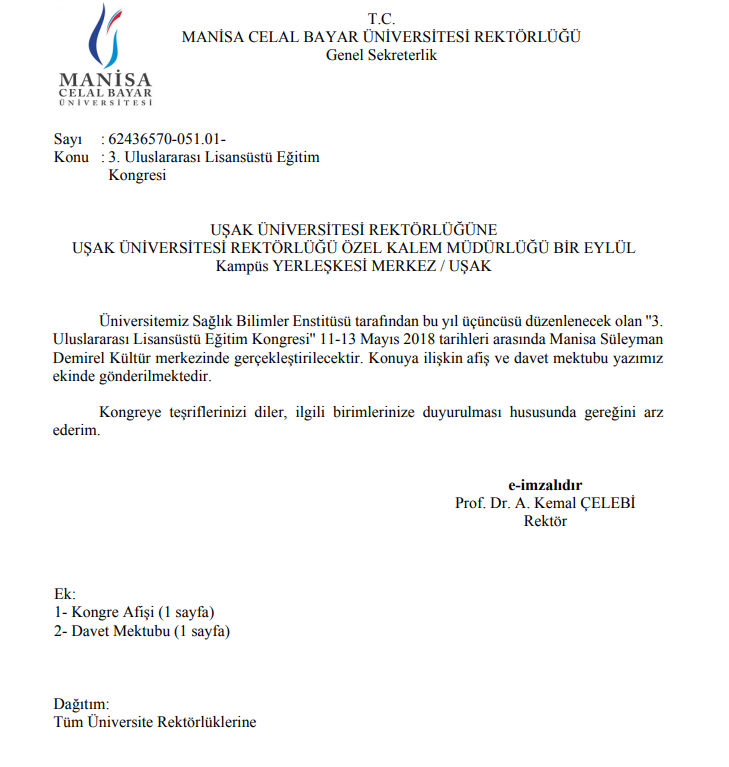 MANİSA
CELAL BAYAR
ÜNİVERSİTESİ

T.C.
MANİSA CELAL BAYAR ÜNİVERSİTESİ REKTÖRLÜĞÜ
Genel Sekreterlik

Sayı : 62436570-051.01-
Konu : 3. Uluslararası Lisansüstü Eğitim Kongresi

UŞAK ÜNİVERSİTESİ REKTÖRLÜĞÜNE
UŞAK ÜNİVERSİTESİ REKTÖRLÜĞÜ ÖZEL KALEM MÜDÜRLÜĞÜ BİR EYLÜL Kampüs YERLEŞKESİ MERKEZ / UŞAK

Üniversitemiz Sağlık Bilimler Enstitüsü tarafından bu yıl üçüncüsü düzenlenecek olan "3. Uluslararası Lisansüstü Eğitim Kongresi" 11-13 Mayıs 2018 tarihleri arasında Manisa Süleyman Demirel Kültür merkezinde gerçekleştirilecektir. Konuya ilişkin afiş ve davet mektubu yazımız ekinde gönderilmektedir.

Kongreye teşriflerinizi diler, ilgili birimlerinize duyurulması hususunda gereğini arz ederim.

e-imzalıdır
Prof. Dr. A. Kemal ÇELEBİ
Rektör

Ek:
1- Kongre Afişi (1 sayfa)
2- Davet Mektubu (1 sayfa)

Dağıtım:
Tüm Üniversite Rektörlüklerine